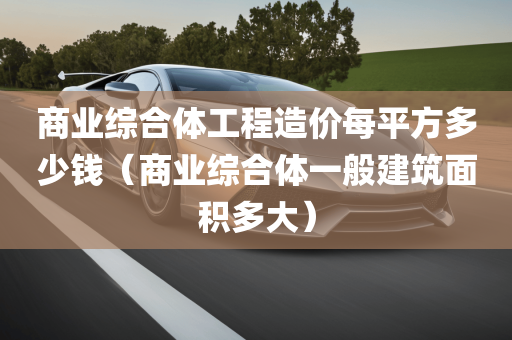 商业综合体工程造价每平方多少钱（商业综合体一般建筑面积多大）